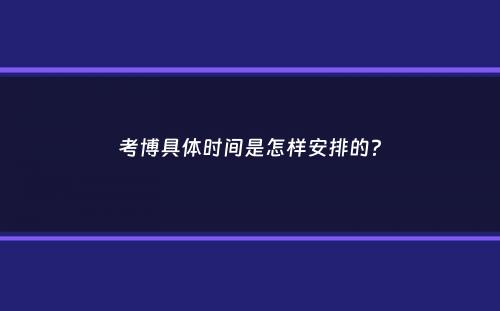 考博具体时间是怎样安排的?